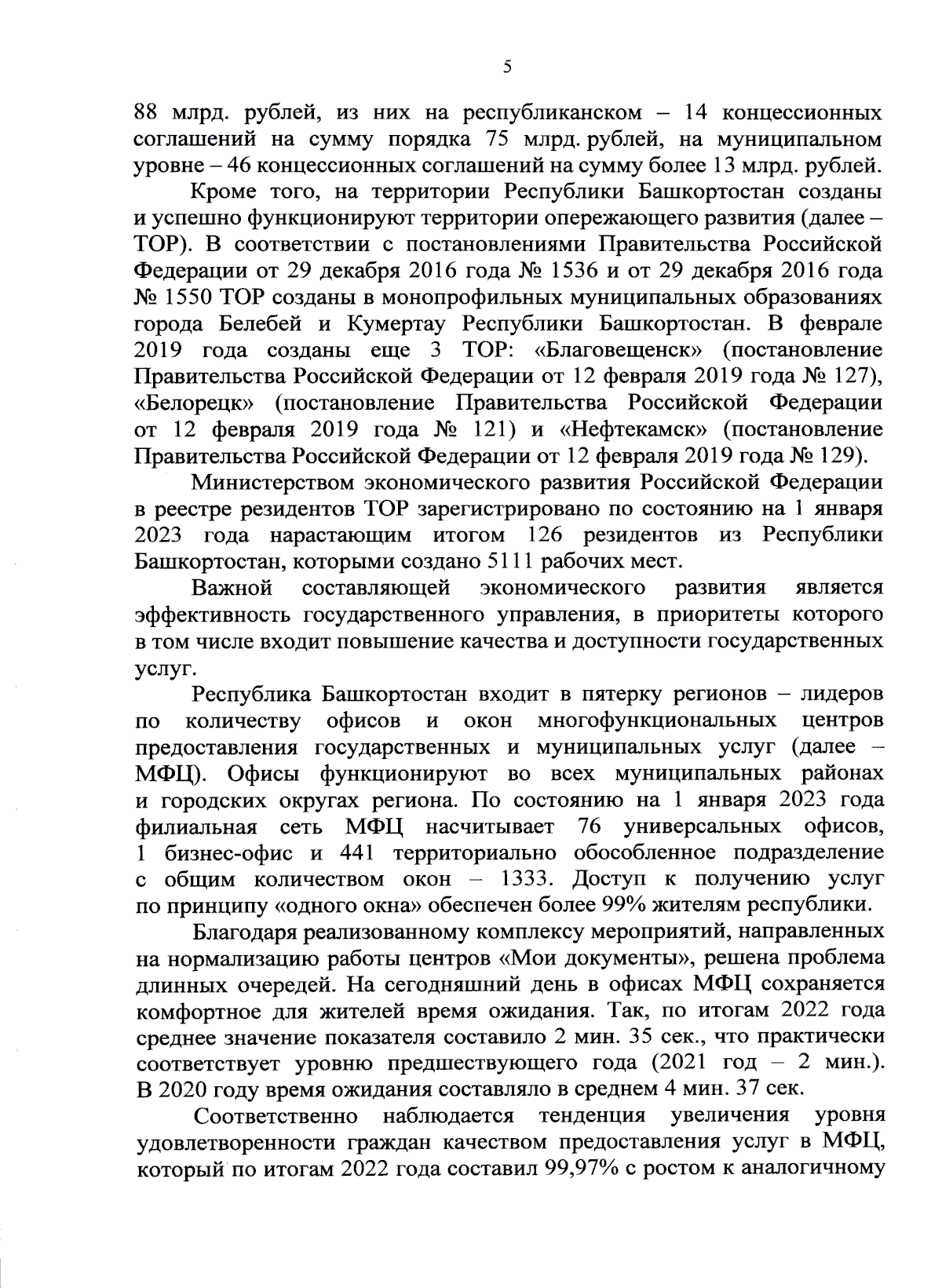 5

88 млрд. рублей, из них на республиканском – 14 концессионных соглашений на сумму порядка 75 млрд. рублей, на муниципальном уровне – 46 концессионных соглашений на сумму более 13 млрд. рублей.

Кроме того, на территории Республики Башкортостан созданы и успешно функционируют территории опережающего развития (далее – ТОР). В соответствии с постановлениями Правительства Российской Федерации от 29 декабря 2016 года № 1536 и от 29 декабря 2016 года № 1550 ТОР созданы в монопрофильных муниципальных образованиях города Белебей и Кумертау Республики Башкортостан. В феврале 2019 года созданы еще 3 ТОР: «Благовещенск» (постановление Правительства Российской Федерации от 12 февраля 2019 года № 127), «Белорецк» (постановление Правительства Российской Федерации от 12 февраля 2019 года № 121) и «Нефтекамск» (постановление Правительства Российской Федерации от 12 февраля 2019 года № 129).

Министерством экономического развития Российской Федерации в реестре резидентов ТОР зарегистрировано по состоянию на 1 января 2023 года нарастающим итогом 126 резидентов из Республики Башкортостан, которыми создано 5111 рабочих мест.

Важной составляющей экономического развития является эффективность государственного управления, в приоритеты которого в том числе входит повышение качества и доступности государственных услуг.

Республика Башкортостан входит в пятерку регионов – лидеров по количеству офисов и окон многофункциональных центров предоставления государственных и муниципальных услуг (далее – МФЦ). Офисы функционируют во всех муниципальных районах и городских округах региона. По состоянию на 1 января 2023 года филиальная сеть МФЦ насчитывает 76 универсальных офисов, 1 бизнес-офис и 441 территориально обособленное подразделение с общим количеством окон – 1333. Доступ к получению услуг по принципу «одного окна» обеспечен более 99% жителям республики.

Благодаря реализованному комплексу мероприятий, направленных на нормализацию работы центров «Мои документы», решена проблема длинных очередей. На сегодняшний день в офисах МФЦ сохраняется комфортное для жителей время ожидания. Так, по итогам 2022 года среднее значение показателя составило 2 мин. 35 сек., что практически соответствует уровню предшествующего года (2021 год – 2 мин.). В 2020 году время ожидания составляло в среднем 4 мин. 37 сек.

Соответственно наблюдается тенденция увеличения уровня удовлетворенности граждан качеством предоставления услуг в МФЦ, который по итогам 2022 года составил 99,97% с ростом к аналогичному